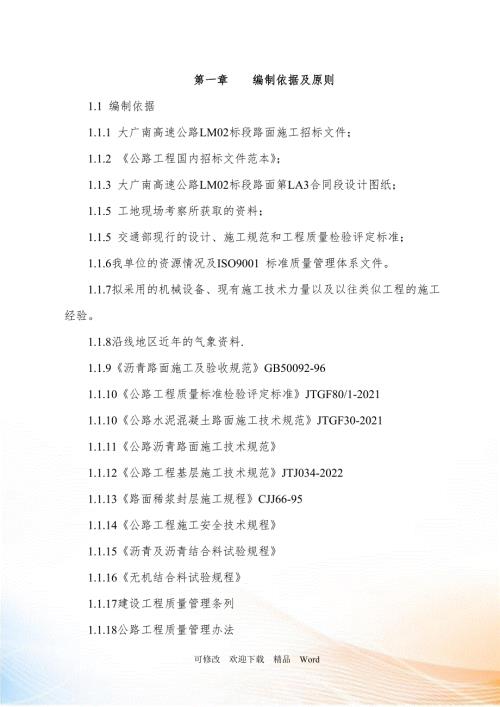 第一章　　编制依据及原则

1.1 编制依据

1.1.1 大广南高速公路LM02标段路面施工招标文件；

1.1.2 《公路工程国内招标文件范本》；

1.1.3 大广南高速公路LM02标段路面第LA3合同段设计图纸；

1.1.5 工地现场考察所获取的资料；

1.1.5 交通部现行的设计、施工规范和工程质量检验评定标准；

1.1.6我单位的资源情况及ISO9001 标准质量管理体系文件。

1.1.7拟采用的机械设备、现有施工技术力量以及以往类似工程的施工经验。

1.1.8沿线地区近年的气象资料.

1.1.9《沥青路面施工及验收规范》GB50092-96

1.1.10《公路工程质量标准检验评定标准》JTGF80/1-2021

1.1.10《公路水泥混凝土路面施工技术规范》JTGF30-2021

1.1.11《公路沥青路面施工技术规范》

1.1.12《公路工程基层施工技术规范》JTJ034-2022

1.1.13《路面稀浆封层施工规程》CJJ66-95

1.1.14《公路工程施工安全技术规程》

1.1.15《沥青及沥青结合料试验规程》

1.1.16《无机结合料试验规程》

1.1.17建设工程质量管理条列

1.1.18公路工程质量管理办法

可修改　欢迎下载　精品　Word